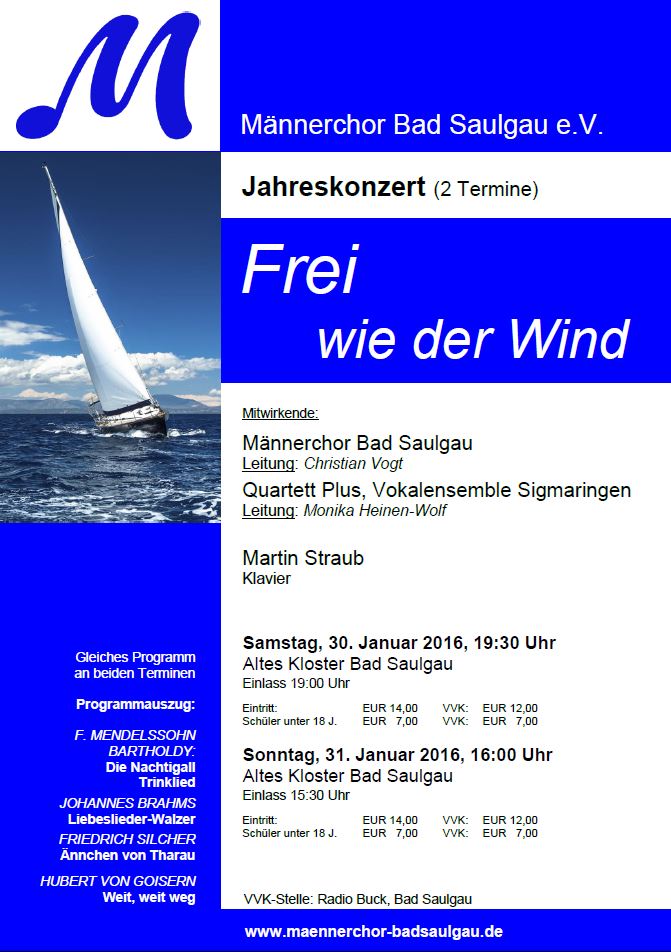 Männerchor Bad Saulgau e.V.

Jahreskonzert (2 Termine)

Frei
wie der Wind

Mitwirkende:

Männerchor Bad Saulgau
Leitung: Christian Vogt

Quartett Plus, Vokalensemble Sigmaringen
Leitung: Monika Heinen-Wolf

Martin Straub
Klavier

Samstag, 30. Januar 2016, 19:30 Uhr
Altes Kloster Bad Saulgau
Einlass 19:00 Uhr

Eintritt: EUR 14,00 VVK: EUR 12,00
Schüler unter 18 J. EUR 7,00 VVK: EUR 7,00

Sonntag, 31. Januar 2016, 16:00 Uhr
Altes Kloster Bad Saulgau
Einlass 15:30 Uhr

Eintritt: EUR 14,00 VVK: EUR 12,00
Schüler unter 18 J. EUR 7,00 VVK: EUR 7,00

VVK-Stelle: Radio Buck, Bad Saulgau

Gleiches Programm
an beiden Terminen

Programmauszug:

F. MENDELSSOHN
BARTHOLDY:
Die Nachtigall
Trinklied

JOHANNES BRAHMS
Liebeslieder-Walzer

FRIEDRICH SILCHER
Ännchen von Tharau

HUBERT VON GOISERN
Weit, weit weg

www.maennerchor-badsaulgau.de